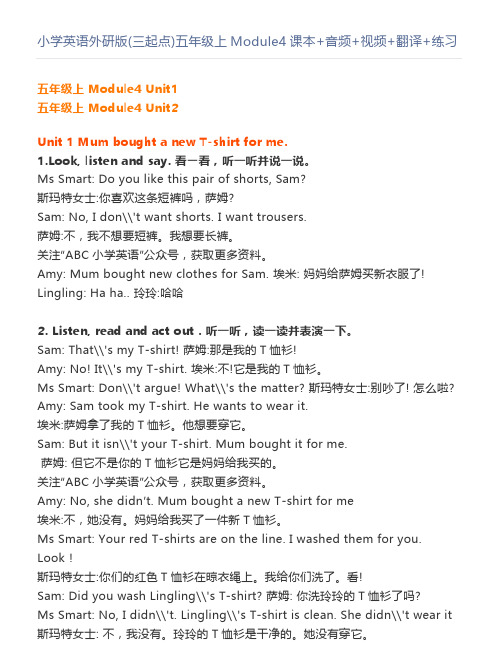 小学英语外研版(三起点)五年级上 Module4 课本+音频+视频+翻译+练习

五年级上 Module4 Unit1
五年级上 Module4 Unit2

Unit 1 Mum bought a new T-shirt for me.
1.Look, listen and say. 看一看，听一听并说一说。
Ms Smart: Do you like this pair of shorts, Sam?
斯玛特女士:你喜欢这条短裤吗，萨姆?
Sam: No, I don\\'t want shorts. I want trousers.
萨姆:不，我不想要短裤。我想要长裤。
关注"ABC 小学英语"公众号，获取更多资料。
Amy: Mum bought new clothes for Sam. 埃米: 妈妈给萨姆买新衣服了!
Lingling: Ha ha.. 玲玲:哈哈

2. Listen, read and act out . 听一听，读一读并表演一下。
Sam: That\\'s my T-shirt! 萨姆:那是我的 T 恤衫!
Amy: No! It\\'s my T-shirt. 埃米:不!它是我的 T 恤衫。
Ms Smart: Don\\'t argue! What\\'s the matter? 斯玛特女士:别吵了! 怎么啦?
Amy: Sam took my T-shirt. He wants to wear it.
埃米:萨姆拿了我的 T 恤衫。他想要穿它。
Sam: But it isn\\'t your T-shirt. Mum bought it for me.
萨姆: 但它不是你的 T 恤衫它是妈妈给我买的。
关注"ABC 小学英语"公众号，获取更多资料。
Amy: No, she didn't. Mum bought a new T-shirt for me
埃米:不，她没有。妈妈给我买了一件新 T 恤衫。
Ms Smart: Your red T-shirts are on the line. I washed them for you. Look !
斯玛特女士:你们的红色 T 恤衫在晾衣绳上。我给你们洗了。看!
Sam: Did you wash Lingling\\'s T-shirt? 萨姆: 你洗玲玲的 T 恤衫了吗?
Ms Smart: No, I didn\\'t. Lingling\\'s T-shirt is clean. She didn\\'t wear it
斯玛特女士: 不，我没有。玲玲的 T 恤衫是干净的。她没有穿它。